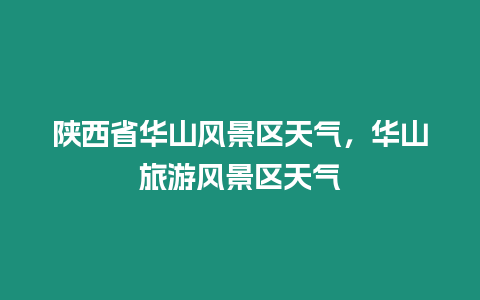 陕西省华山风景区天气，华山旅游风景区天气